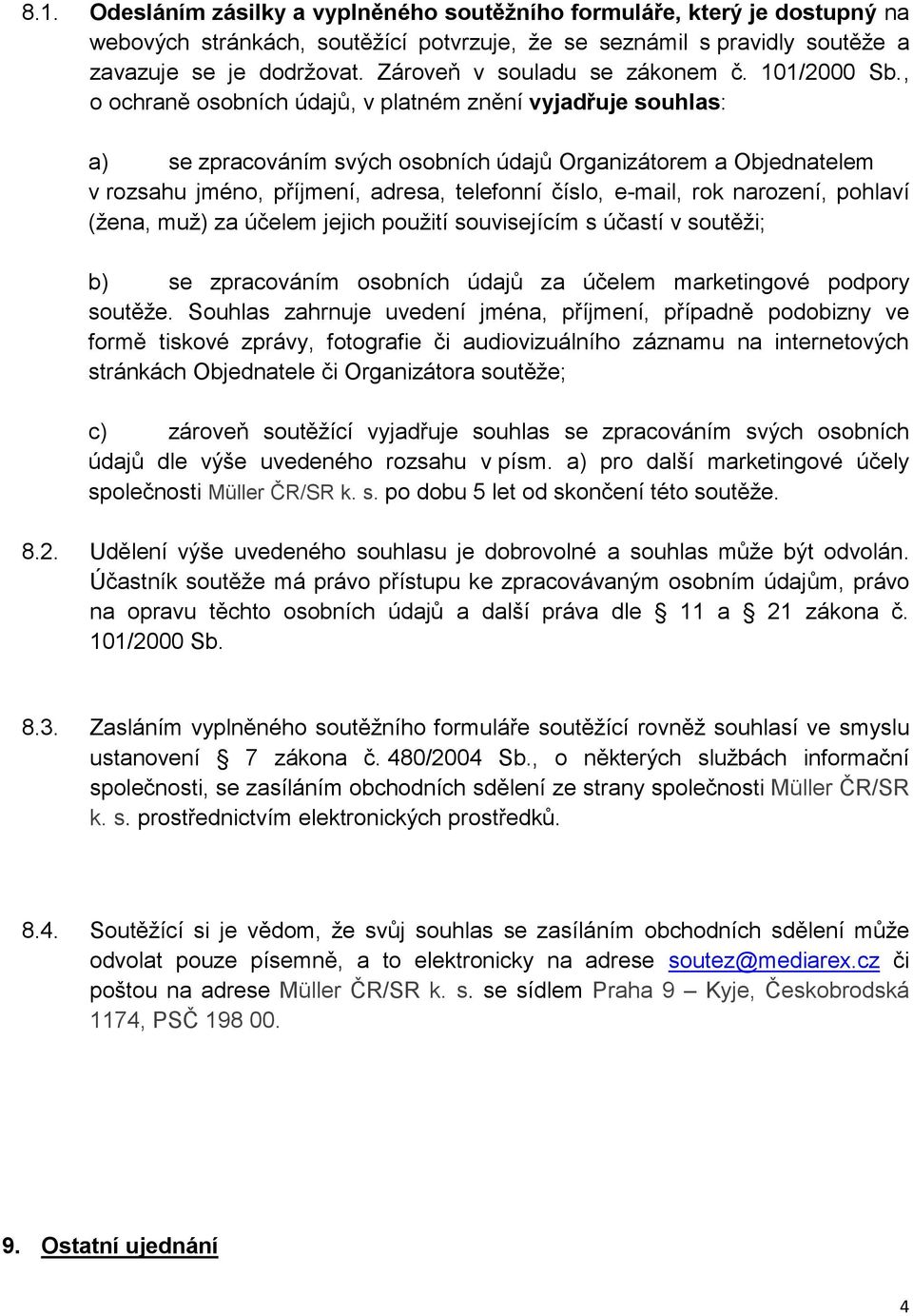 8.1. Odesláním zásilky a vyplněného soutěžního formuláře, který je dostupný na webových stránkách, soutěžící potvrzuje, že se seznámil s pravidly soutěže a zavazuje se je dodržovat. Zároveň v souladu se zákonem č. 101/2000 Sb., o ochraně osobních údajů, v platném znění vyjadřuje souhlas:

a) se zpracováním svých osobních údajů Organizátorem a Objednatelem v rozsahu jméno, příjmení, adresa, telefonní číslo, e-mail, rok narození, pohlaví (žena, muž) za účelem jejich použití souvisejícím s účastí v soutěži;

b) se zpracováním osobních údajů za účelem marketingové podpory soutěže. Souhlas zahrnuje uvedení jména, příjmení, případně podobizny ve formě tiskové zprávy, fotografie či audiovizuálního záznamu na internetových stránkách Objednatele či Organizátora soutěže;

c) zároveň soutěžící vyjadřuje souhlas se zpracováním svých osobních údajů dle výše uvedeného rozsahu v písm. a) pro další marketingové účely společnosti Müller ČR/SR k. s. po dobu 5 let od skončení této soutěže.

8.2. Udělení výše uvedeného souhlasu je dobrovolné a souhlas může být odvolán. Účastník soutěže má právo přístupu ke zpracovávaným osobním údajům, právo na opravu těchto osobních údajů a další práva dle § 11 a § 21 zákona č. 101/2000 Sb.

8.3. Zasláním vyplněného soutěžního formuláře soutěžící rovněž souhlasí ve smyslu ustanovení § 7 zákona č. 480/2004 Sb., o některých službách informační společnosti, se zasíláním obchodních sdělení ze strany společnosti Müller ČR/SR k. s. prostřednictvím elektronických prostředků.

8.4. Soutěžící si je vědom, že svůj souhlas se zasíláním obchodních sdělení může odvolat pouze písemně, a to elektronicky na adrese soutez@mediarex.cz či poštou na adrese Müller ČR/SR k. s. se sídlem Praha 9 – Kyje, Českobrodská 1174, PSČ 198 00.

9. Ostatní ujednání

4